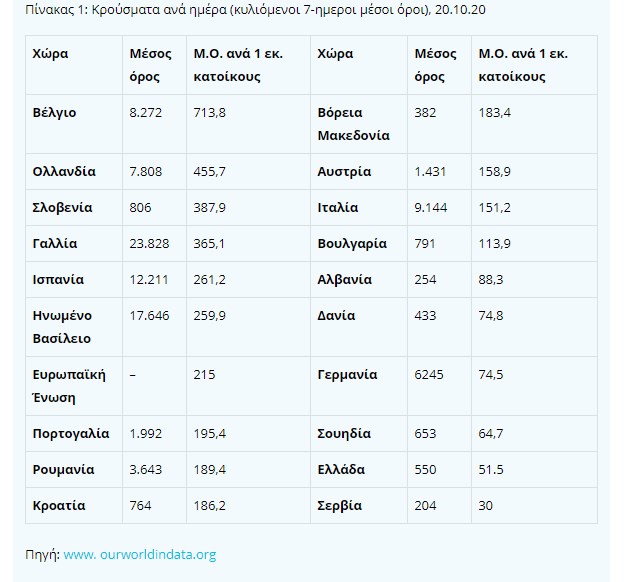 Πίνακας 1: Κρούσματα ανά ημέρα (κυλιόμενοι 7-ημεροι μέσοι όροι), 20.10.20

| Χώρα | Μέσος όρος | Μ.Ο. ανά 1 εκ. κατοίκους | Χώρα | Μέσος όρος | Μ.Ο. ανά 1 εκ. κατοίκους |
|---|---|---|---|---|---|
| Βέλγιο | 8.272 | 713,8 | Βόρεια Μακεδονία | 382 | 183,4 |
| Ολλανδία | 7.808 | 455,7 | Αυστρία | 1.431 | 158,9 |
| Σλοβενία | 806 | 387,9 | Ιταλία | 9.144 | 151,2 |
| Γαλλία | 23.828 | 365,1 | Βουλγαρία | 791 | 113,9 |
| Ισπανία | 12.211 | 261,2 | Αλβανία | 254 | 88,3 |
| Ηνωμένο Βασίλειο | 17.646 | 259,9 | Δανία | 433 | 74,8 |
| Ευρωπαϊκή Ένωση | – | 215 | Γερμανία | 6245 | 74,5 |
| Πορτογαλία | 1.992 | 195,4 | Σουηδία | 653 | 64,7 |
| Ρουμανία | 3.643 | 189,4 | Ελλάδα | 550 | 51.5 |
| Κροατία | 764 | 186,2 | Σερβία | 204 | 30 |

Πηγή: www. ourworldindata.org